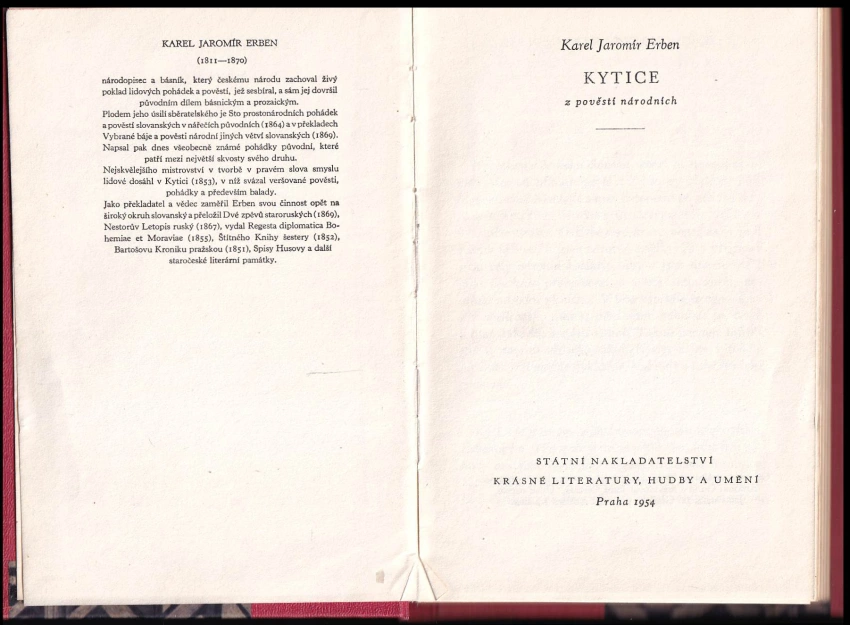 KAREL JAROMÍR ERBEN

(1811—1870)

národopisec a básník, který českému národu zachoval živý poklad lidových pohádek a pověstí, jež sesbíral, a sám jej dovršil původním dílem básnickým a prozaickým.

Plodem jeho úsilí sběratelského je Sto prostonárodních pohádek a pověstí slovanských v nářečích původních (1864) a v překladech Vybrané báje a pověsti národní jiných větví slovanských (1869). Napsal pak dnes všeobecně známé pohádky původní, které patří mezi největší skvosty svého druhu.

Nejskvělejšího mistrovství v tvorbě v pravém slova smyslu lidové dosáhl v Kytici (1853), v níž svázal veršované pověsti, pohádky a především balady.

Jako překladatel a vědec zaměřil Erben svou činnost opět na široký okruh slovanský a přeložil Dvé zpěvů staroruských (1869), Nestorův Letopis ruský (1867), vydal Regesta diplomatica Bohemiae et Moraviae (1855), Štítného Knihy šestery (1852), Bartošovu Kroniku pražskou (1851), Spisy Husovy a další staročeské literární památky.

Karel Jaromír Erben

KYTICE

z pověstí národních

STÁTNÍ NAKLADATELSTVÍ
KRÁSNÉ LITERATURY, HUDBY A UMĚNÍ
Praha 1954